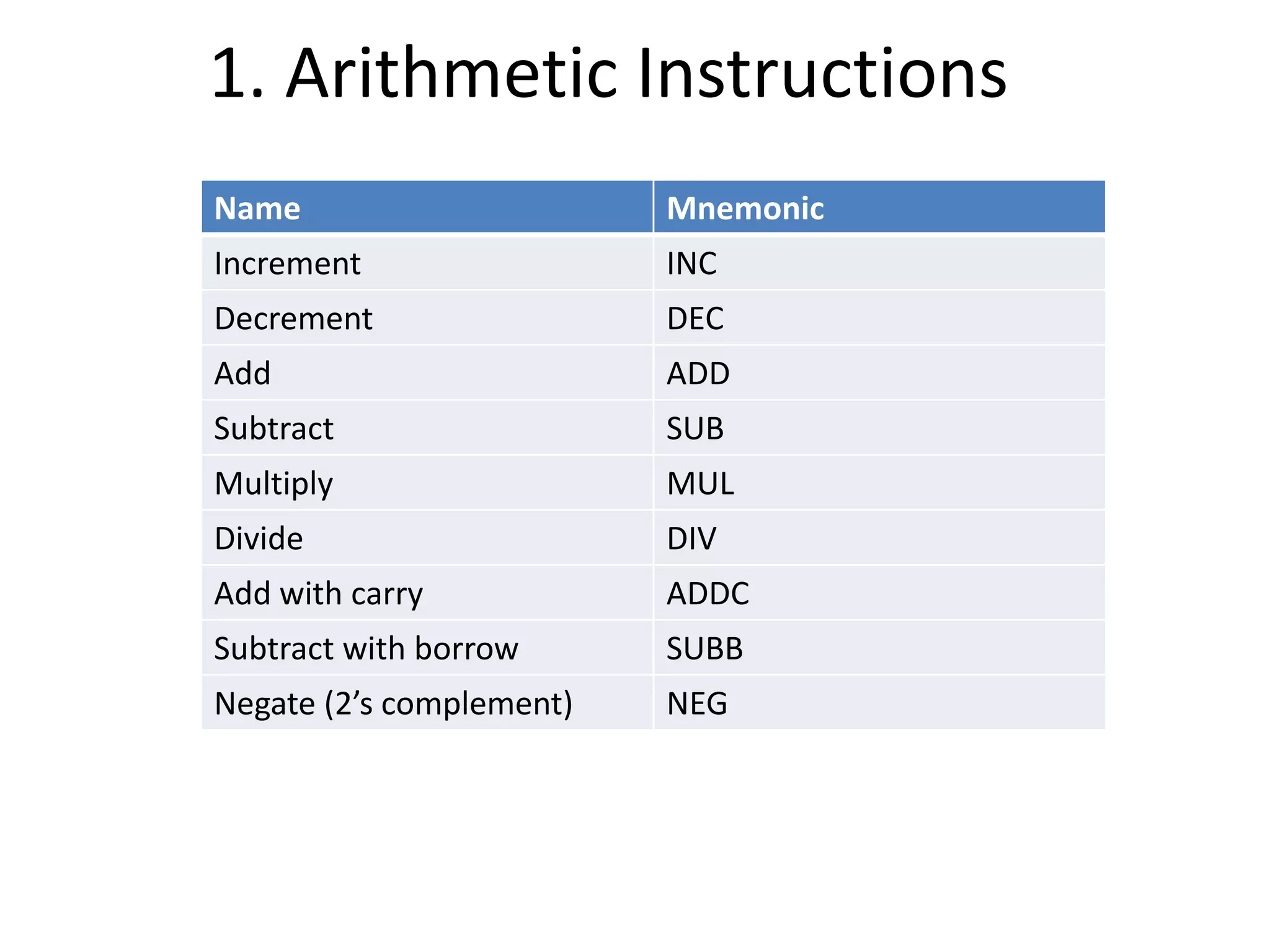 1. Arithmetic Instructions

| Name | Mnemonic |
|---|---|
| Increment | INC |
| Decrement | DEC |
| Add | ADD |
| Subtract | SUB |
| Multiply | MUL |
| Divide | DIV |
| Add with carry | ADDC |
| Subtract with borrow | SUBB |
| Negate (2’s complement) | NEG |